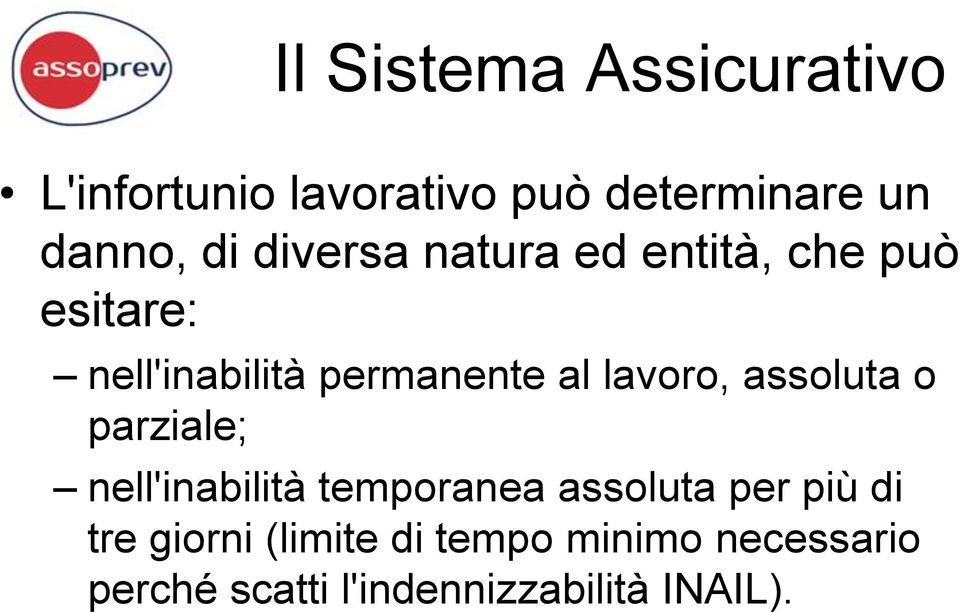 assoprev

Il Sistema Assicurativo

• L'infortunio lavorativo può determinare un danno, di diversa natura ed entità, che può esitare:
– nell'inabilità permanente al lavoro, assoluta o parziale;
– nell'inabilità temporanea assoluta per più di tre giorni (limite di tempo minimo necessario perché scatti l'indennizzabilità INAIL).